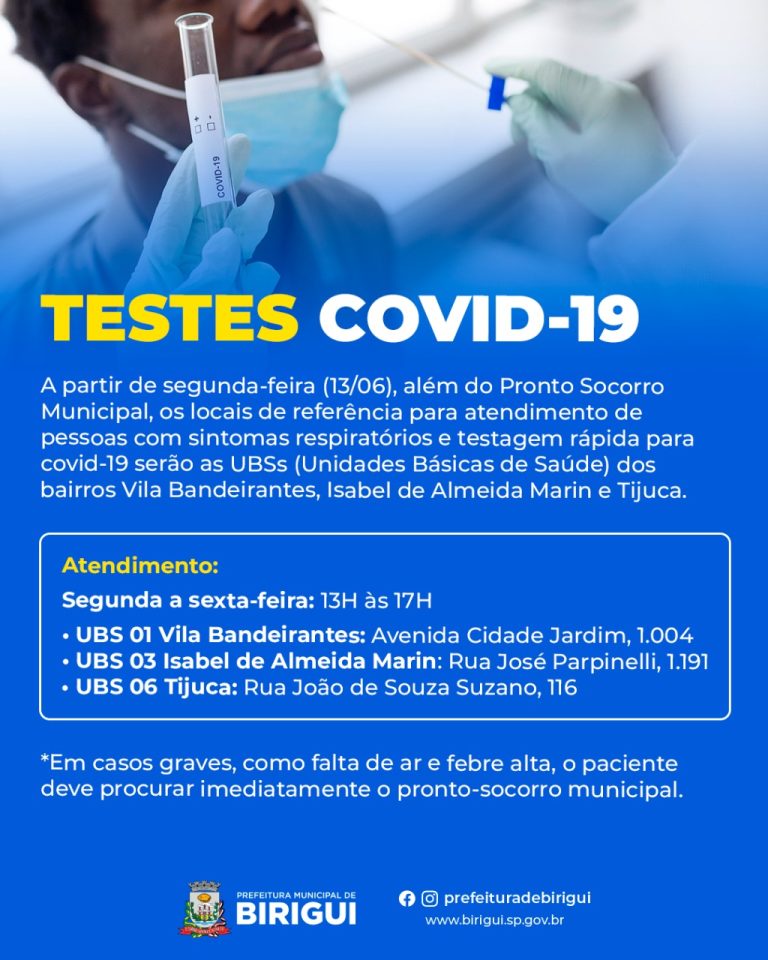 COVID-19

TESTES COVID-19

A partir de segunda-feira (13/06), além do Pronto Socorro Municipal, os locais de referência para atendimento de pessoas com sintomas respiratórios e testagem rápida para covid-19 serão as UBSs (Unidades Básicas de Saúde) dos bairros Vila Bandeirantes, Isabel de Almeida Marin e Tijuca.

Atendimento:
Segunda a sexta-feira: 13H às 17H
• UBS 01 Vila Bandeirantes: Avenida Cidade Jardim, 1.004
• UBS 03 Isabel de Almeida Marin: Rua José Parpinelli, 1.191
• UBS 06 Tijuca: Rua João de Souza Suzano, 116

*Em casos graves, como falta de ar e febre alta, o paciente deve procurar imediatamente o pronto-socorro municipal.

PREFEITURA MUNICIPAL DE BIRIGUI

prefeituradebirigui
www.birigui.sp.gov.br